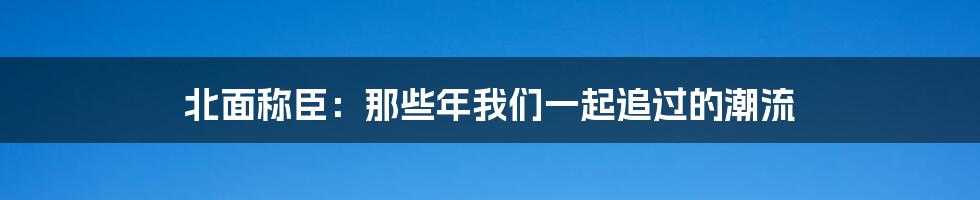 北面称臣：那些年我们一起追过的潮流